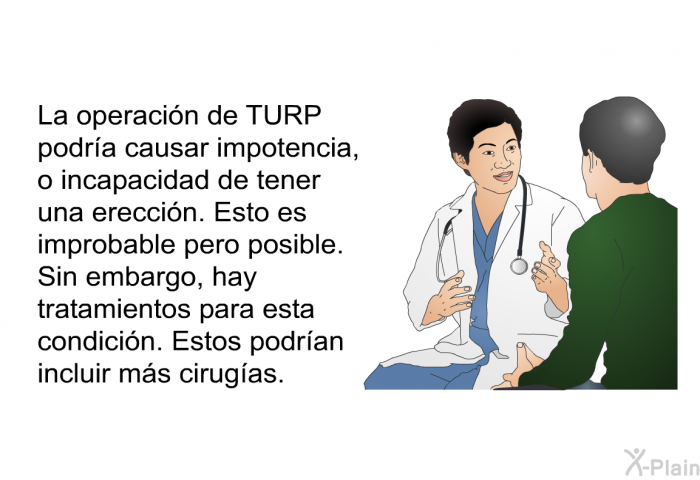 La operación de TURP podría causar impotencia, o incapacidad de tener una erección. Esto es improbable pero posible. Sin embargo, hay tratamientos para esta condición. Estos podrían incluir más cirugías.

X-Plain